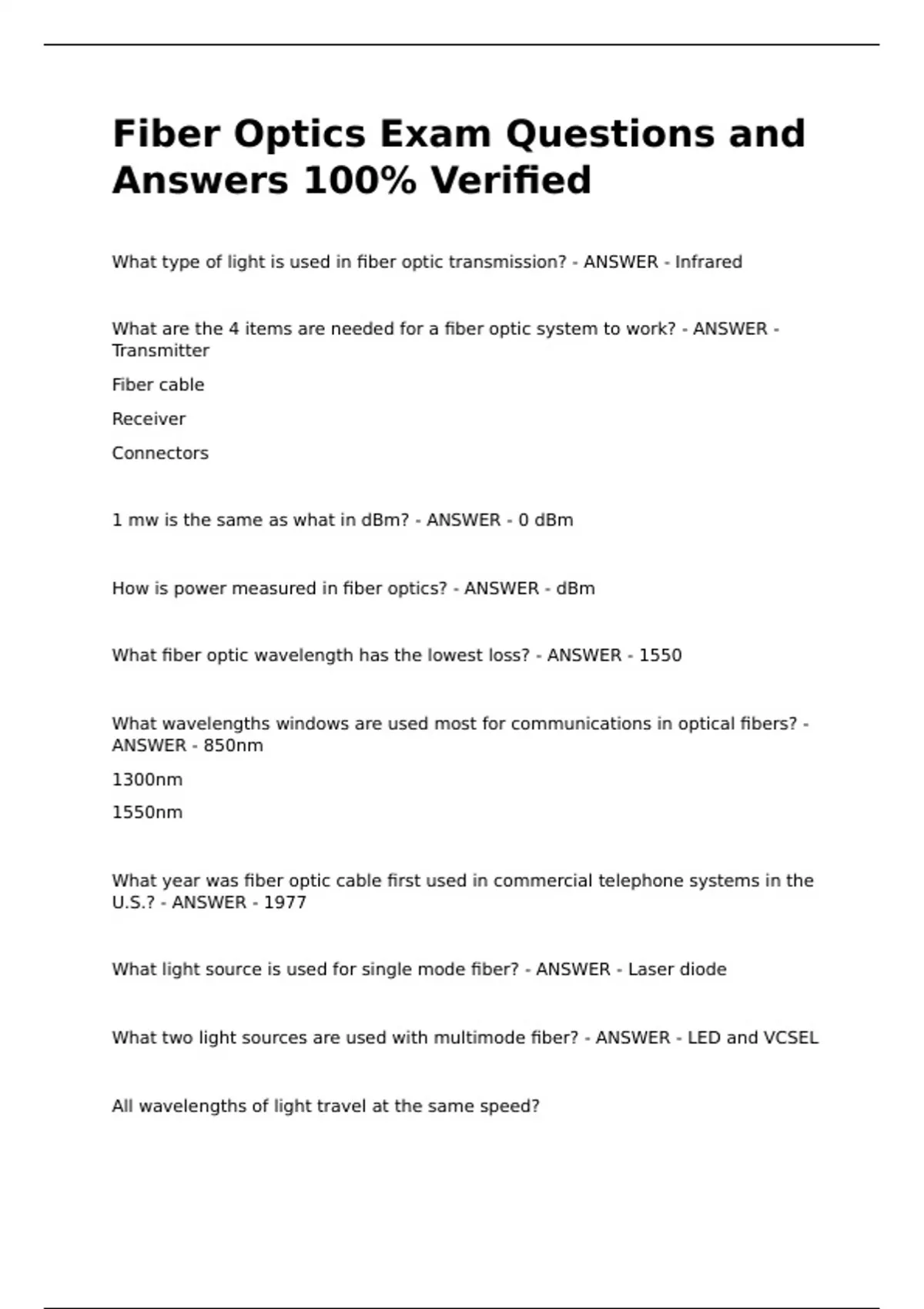 Fiber Optics Exam Questions and Answers 100% Verified

What type of light is used in fiber optic transmission? - ANSWER - Infrared

What are the 4 items are needed for a fiber optic system to work? - ANSWER - Transmitter

Fiber cable

Receiver

Connectors

1 mw is the same as what in dBm? - ANSWER - 0 dBm

How is power measured in fiber optics? - ANSWER - dBm

What fiber optic wavelength has the lowest loss? - ANSWER - 1550

What wavelengths windows are used most for communications in optical fibers? - ANSWER - 850nm

1300nm

1550nm

What year was fiber optic cable first used in commercial telephone systems in the U.S.? - ANSWER - 1977

What light source is used for single mode fiber? - ANSWER - Laser diode

What two light sources are used with multimode fiber? - ANSWER - LED and VCSEL

All wavelengths of light travel at the same speed?